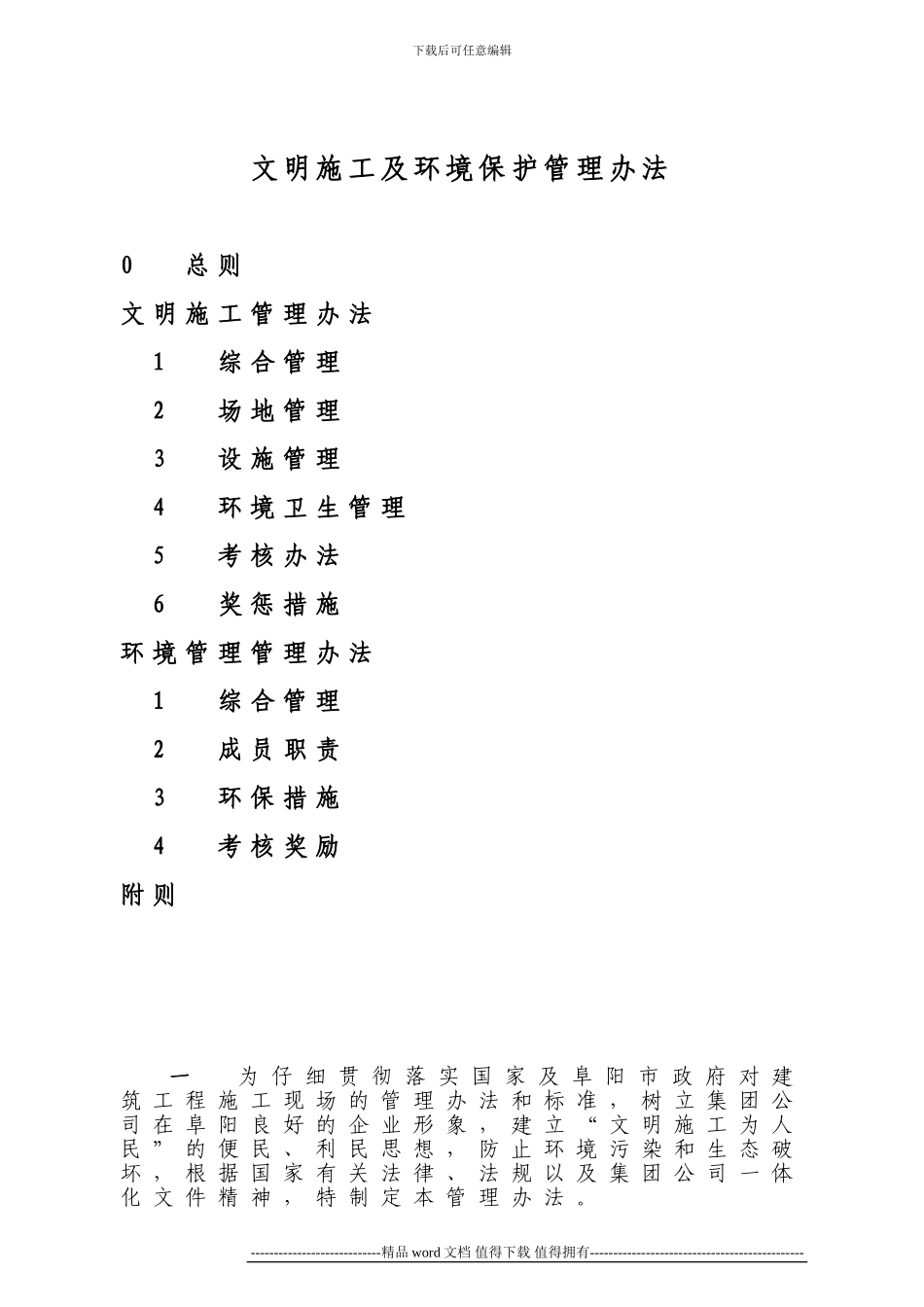 下载后可任意编辑

文明施工及环境保护管理办法

0　总则

文明施工管理办法

1　综合管理

2　场地管理

3　设施管理

4　环境卫生管理

5　考核办法

6　奖惩措施

环境管理管理办法

1　综合管理

2　成员职责

3　环保措施

4　考核奖励

附则

一　为仔细贯彻落实国家及阜阳市政府对建筑工程施工现场的管理办法和标准，树立集团公司在阜阳良好的企业形象，建立“文明施工为人民”的便民、利民思想，防止环境污染和生态破坏，根据国家有关法律、法规以及集团公司一体化文件精神，特制定本管理办法。

----------------------------精品 word 文档 值得下载 值得拥有----------------------------------------------